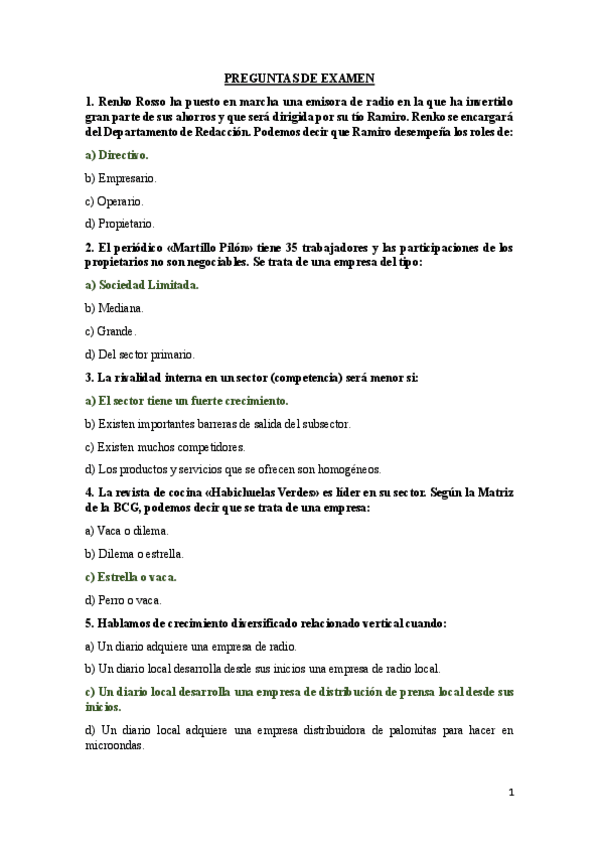 PREGUNTAS DE EXAMEN

1. Renko Rosso ha puesto en marcha una emisora de radio en la que ha invertido gran parte de sus ahorros y que será dirigida por su tío Ramiro. Renko se encargará del Departamento de Redacción. Podemos decir que Ramiro desempeña los roles de:

a) Directivo.

b) Empresario.

c) Operario.

d) Propietario.

2. El periódico «Martillo Pilón» tiene 35 trabajadores y las participaciones de los propietarios no son negociables. Se trata de una empresa del tipo:

a) Sociedad Limitada.

b) Mediana.

c) Grande.

d) Del sector primario.

3. La rivalidad interna en un sector (competencia) será menor si:

a) El sector tiene un fuerte crecimiento.

b) Existen importantes barreras de salida del subsector.

c) Existen muchos competidores.

d) Los productos y servicios que se ofrecen son homogéneos.

4. La revista de cocina «Habichuelas Verdes» es líder en su sector. Según la Matriz de la BCG, podemos decir que se trata de una empresa:

a) Vaca o dilema.

b) Dilema o estrella.

c) Estrella o vaca.

d) Perro o vaca.

5. Hablamos de crecimiento diversificado relacionado vertical cuando:

a) Un diario adquiere una empresa de radio.

b) Un diario local desarrolla desde sus inicios una empresa de radio local.

c) Un diario local desarrolla una empresa de distribución de prensa local desde sus inicios.

d) Un diario local adquiere una empresa distribuidora de palomitas para hacer en microondas.

1